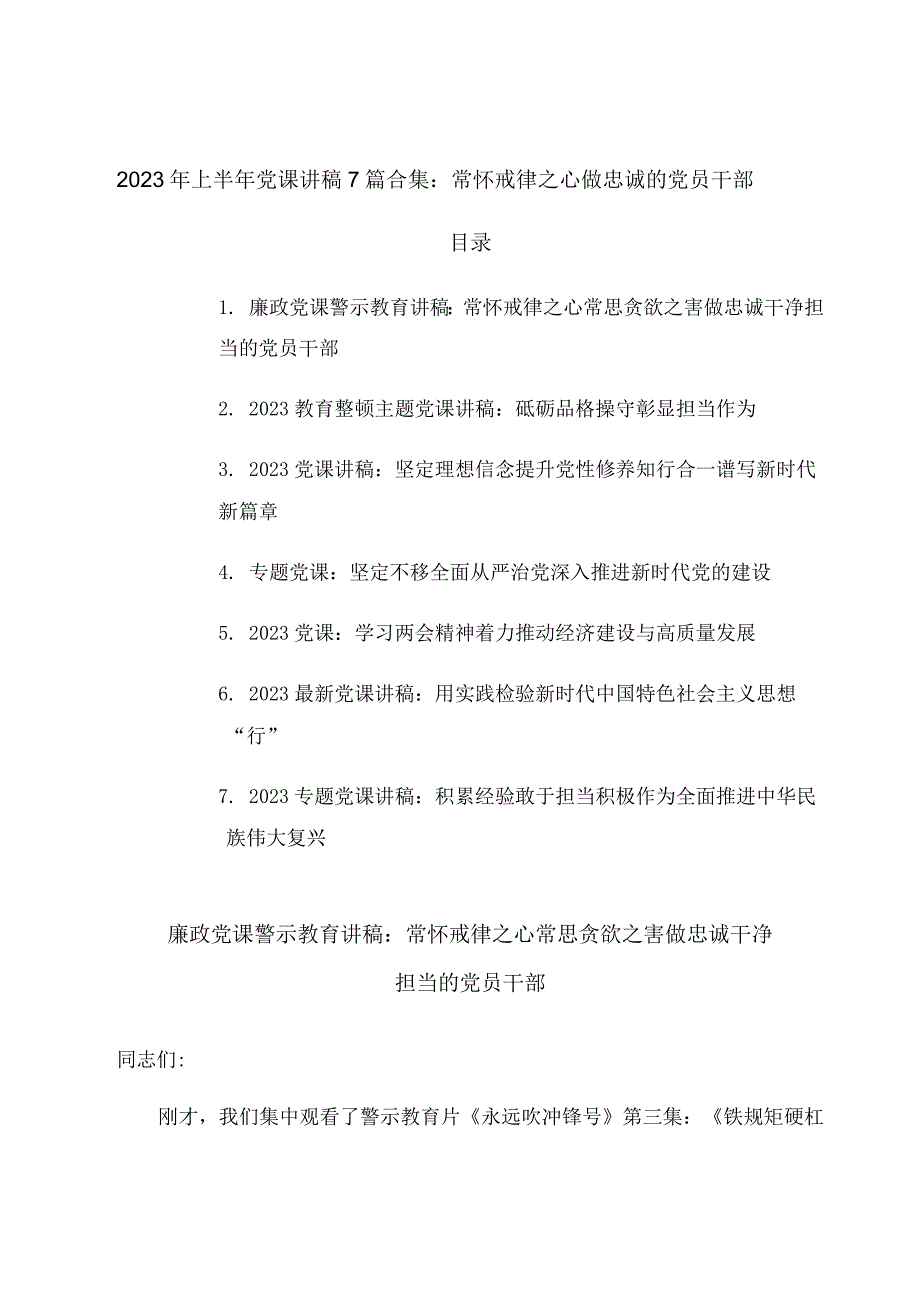 2023年上半年党课讲稿7篇合集：常怀戒律之心做忠诚的党员干部

目录

1. 廉政党课警示教育讲稿：常怀戒律之心常思贪欲之害做忠诚干净担当的党员干部

2. 2023教育整顿主题党课讲稿：砥砺品格操守彰显担当作为

3. 2023党课讲稿：坚定理想信念提升党性修养知行合一谱写新时代新篇章

4. 专题党课：坚定不移全面从严治党深入推进新时代党的建设

5. 2023党课：学习两会精神着力推动经济建设与高质量发展

6. 2023最新党课讲稿：用实践检验新时代中国特色社会主义思想“行”

7. 2023专题党课讲稿：积累经验敢于担当积极作为全面推进中华民族伟大复兴

廉政党课警示教育讲稿：常怀戒律之心常思贪欲之害做忠诚干净担当的党员干部

同志们:

刚才，我们集中观看了警示教育片《永远吹冲锋号》第三集：《铁规矩硬杠